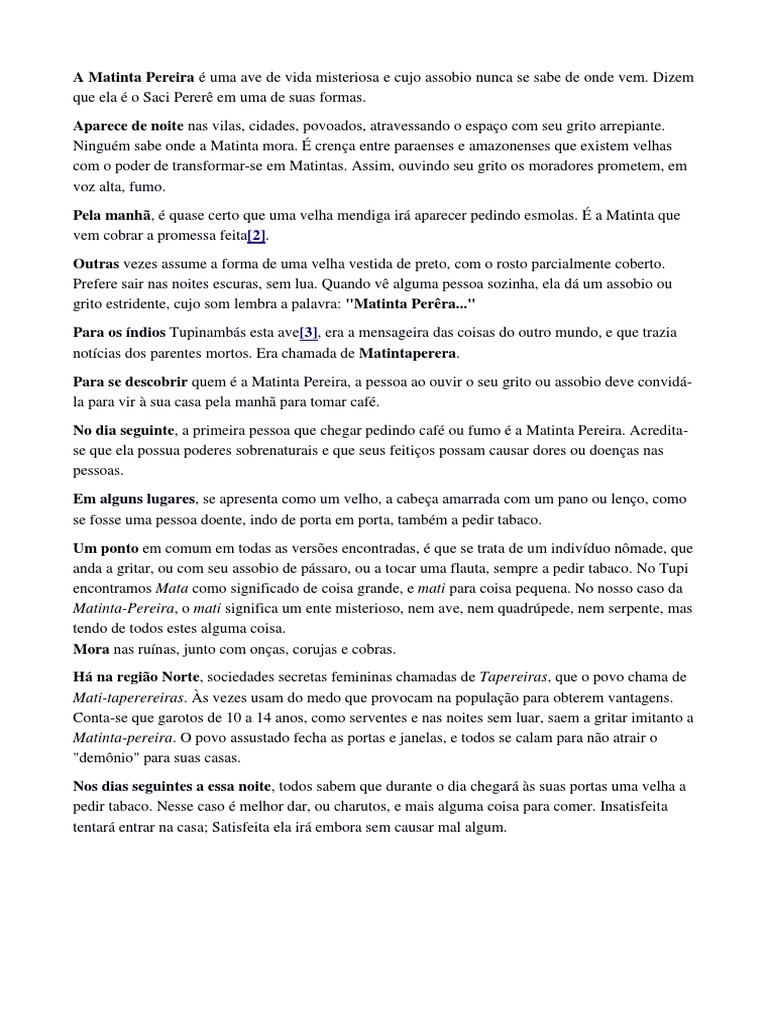 A Matinta Pereira é uma ave de vida misteriosa e cujo assobio nunca se sabe de onde vem. Dizem que ela é o Saci Pererê em uma de suas formas.

Aparece de noite nas vilas, cidades, povoados, atravessando o espaço com seu grito arrepiante. Ninguém sabe onde a Matinta mora. É crença entre paraenses e amazonenses que existem velhas com o poder de transformar-se em Matintas. Assim, ouvindo seu grito os moradores prometem, em voz alta, fumo.

Pela manhã, é quase certo que uma velha mendiga irá aparecer pedindo esmolas. É a Matinta que vem cobrar a promessa feita[2].

Outras vezes assume a forma de uma velha vestida de preto, com o rosto parcialmente coberto. Prefere sair nas noites escuras, sem lua. Quando vê alguma pessoa sozinha, ela dá um assobio ou grito estridente, cujo som lembra a palavra: "Matinta Perêra..."

Para os índios Tupinambás esta ave[3], era a mensageira das coisas do outro mundo, e que trazia notícias dos parentes mortos. Era chamada de Matintaperera.

Para se descobrir quem é a Matinta Pereira, a pessoa ao ouvir o seu grito ou assobio deve convidá-la para vir à sua casa pela manhã para tomar café.

No dia seguinte, a primeira pessoa que chegar pedindo café ou fumo é a Matinta Pereira. Acredita-se que ela possua poderes sobrenaturais e que seus feitiços possam causar dores ou doenças nas pessoas.

Em alguns lugares, se apresenta como um velho, a cabeça amarrada com um pano ou lenço, como se fosse uma pessoa doente, indo de porta em porta, também a pedir tabaco.

Um ponto em comum em todas as versões encontradas, é que se trata de um indivíduo nômade, que anda a gritar, ou com seu assobio de pássaro, ou a tocar uma flauta, sempre a pedir tabaco. No Tupi encontramos Mata como significado de coisa grande, e mati para coisa pequena. No nosso caso da Matinta-Pereira, o mati significa um ente misterioso, nem ave, nem quadrúpede, nem serpente, mas tendo de todos estes alguma coisa.
Mora nas ruínas, junto com onças, corujas e cobras.

Há na região Norte, sociedades secretas femininas chamadas de Tapereiras, que o povo chama de Mati-taperereiras. Às vezes usam do medo que provocam na população para obterem vantagens. Conta-se que garotos de 10 a 14 anos, como serventes e nas noites sem luar, saem a gritar imitanto a Matinta-pereira. O povo assustado fecha as portas e janelas, e todos se calam para não atrair o "demônio" para suas casas.

Nos dias seguintes a essa noite, todos sabem que durante o dia chegará às suas portas uma velha a pedir tabaco. Nesse caso é melhor dar, ou charutos, e mais alguma coisa para comer. Insatisfeita tentará entrar na casa; Satisfeita ela irá embora sem causar mal algum.